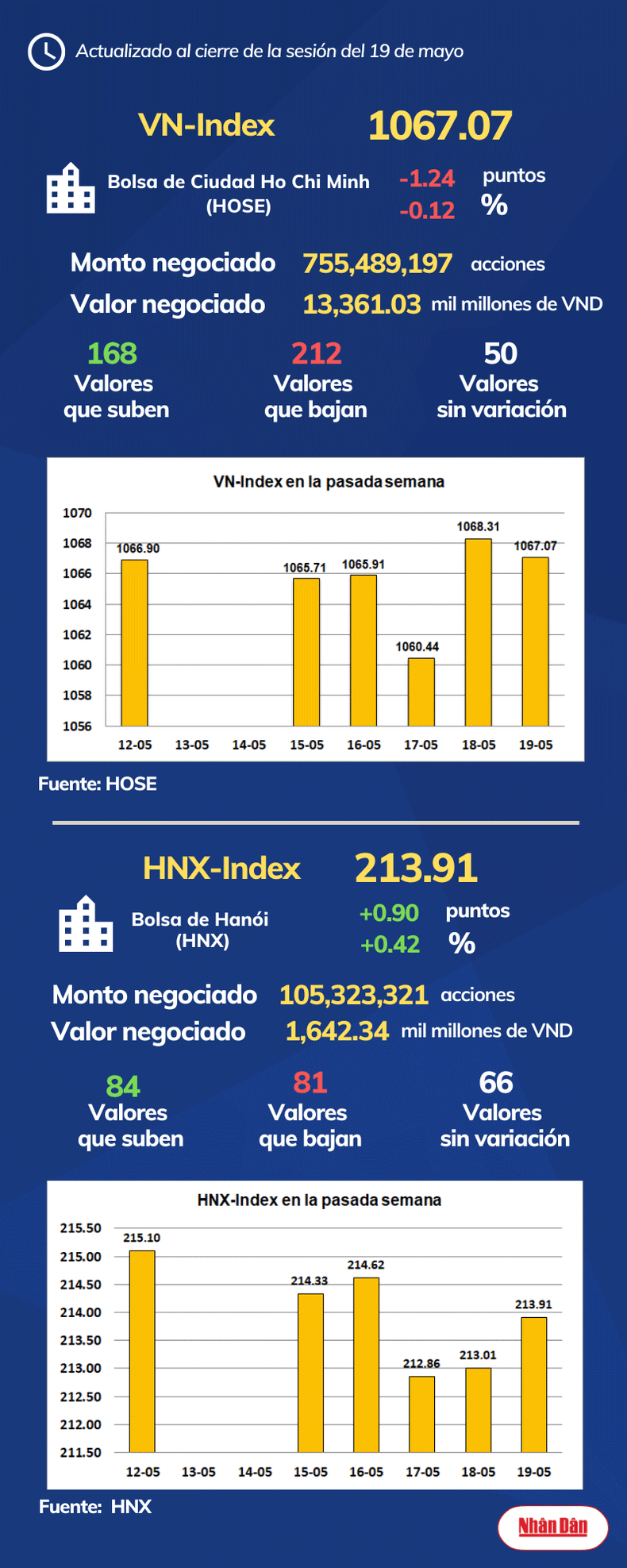 Actualizado al cierre de la sesión del 19 de mayo

VN-Index 1067.07

Bolsa de Ciudad Ho Chi Minh (HOSE)

-1.24 puntos
-0.12 %

Monto negociado 755,489,197 acciones
Valor negociado 13,361.03 mil millones de VND

168 Valores que suben
212 Valores que bajan
50 Valores sin variación

VN-Index en la pasada semana

1070
1068
1066
1064
1062
1060
1058
1056

1066.90
1065.71
1065.91
1060.44
1068.31
1067.07

12-05 13-05 14-05 15-05 16-05 17-05 18-05 19-05

Fuente: HOSE

HNX-Index 213.91

Bolsa de Hanói (HNX)

+0.90 puntos
+0.42 %

Monto negociado 105,323,321 acciones
Valor negociado 1,642.34 mil millones de VND

84 Valores que suben
81 Valores que bajan
66 Valores sin variación

HNX-Index en la pasada semana

215.50
215.00
214.50
214.00
213.50
213.00
212.50
212.00
211.50

215.10
214.33
214.62
212.86
213.01
213.91

12-05 13-05 14-05 15-05 16-05 17-05 18-05 19-05

Fuente: HNX

Nhân Dân